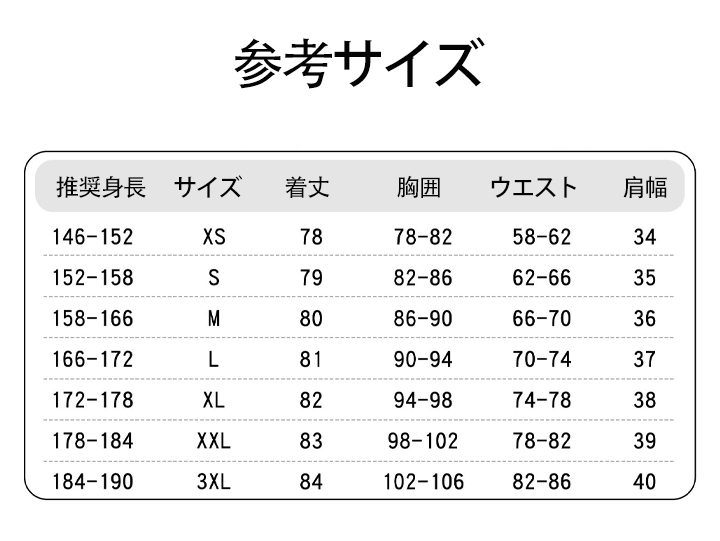 参考サイズ

| 推奨身長 | サイズ | 着丈 | 胸囲 | ウエスト | 肩幅 |
|---|---|---|---|---|---|
| 146-152 | XS | 78 | 78-82 | 58-62 | 34 |
| 152-158 | S | 79 | 82-86 | 62-66 | 35 |
| 158-166 | M | 80 | 86-90 | 66-70 | 36 |
| 166-172 | L | 81 | 90-94 | 70-74 | 37 |
| 172-178 | XL | 82 | 94-98 | 74-78 | 38 |
| 178-184 | XXL | 83 | 98-102 | 78-82 | 39 |
| 184-190 | 3XL | 84 | 102-106 | 82-86 | 40 |